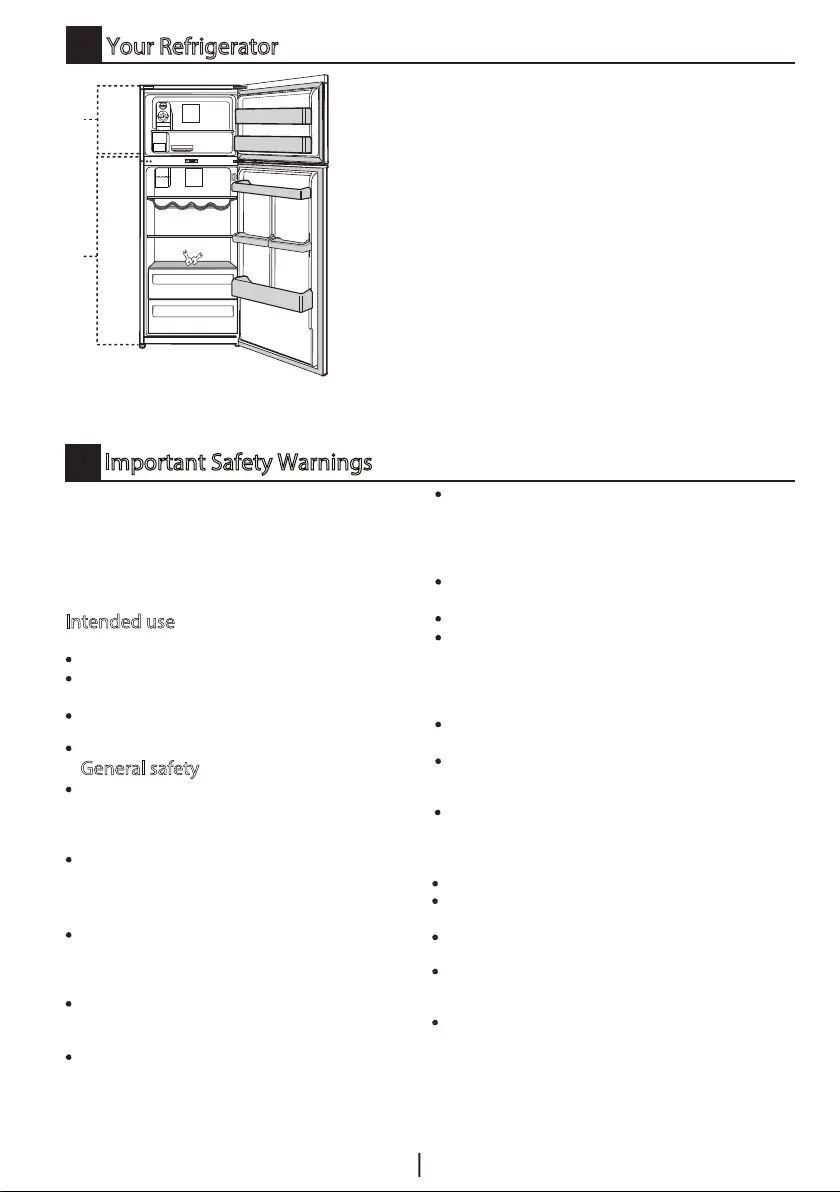 Your Refrigerator

Important Safety Warnings

Intended use

General safety